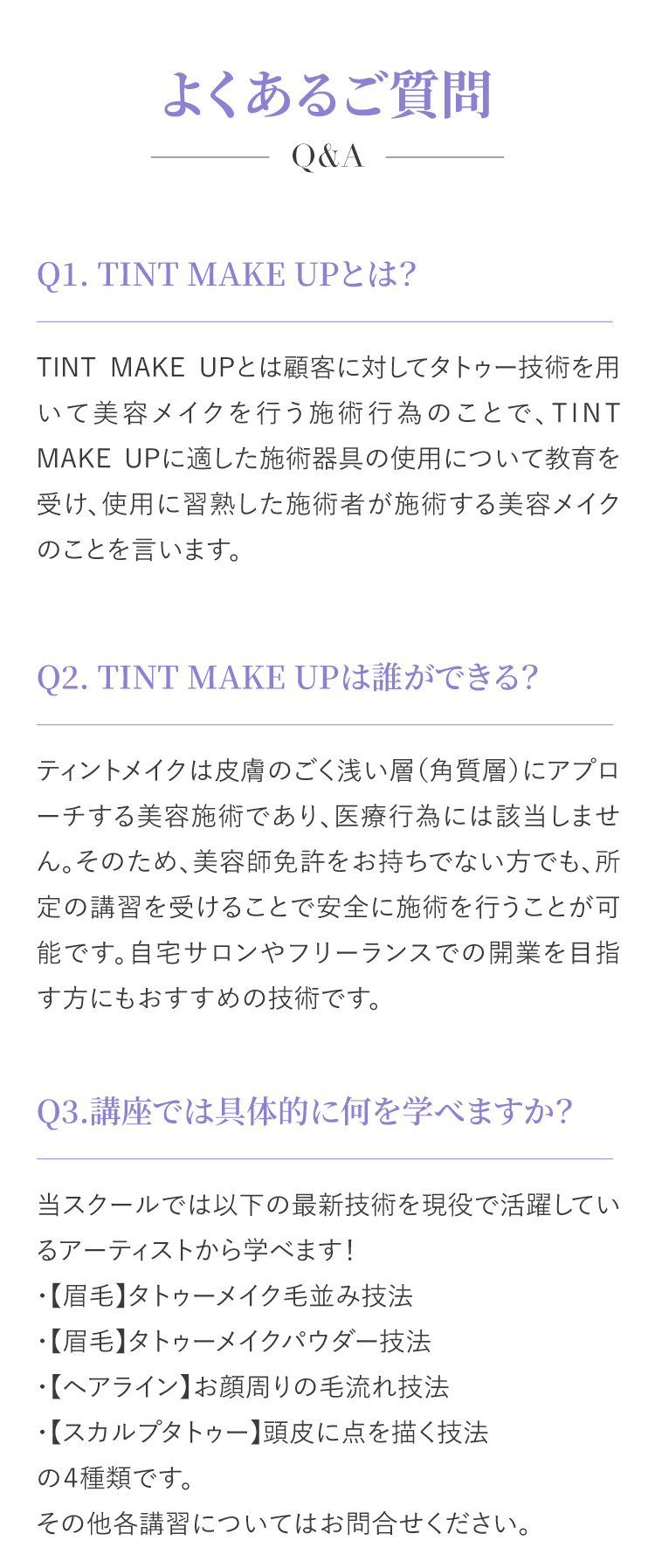 よくあるご質問

Q&A

Q1. TINT MAKE UPとは?

TINT MAKE UPとは顧客に対してタトゥー技術を用いて美容メイクを行う施術行為のことで、TINT MAKE UPに適した施術器具の使用について教育を受け、使用に習熟した施術者が施術する美容メイクのことを言います。

Q2. TINT MAKE UPは誰ができる?

ティントメイクは皮膚のごく浅い層(角質層)にアプローチする美容施術であり、医療行為には該当しません。そのため、美容師免許をお持ちでない方でも、所定の講習を受けることで安全に施術を行うことが可能です。自宅サロンやフリーランスでの開業を目指す方にもおすすめの技術です。

Q3.講座では具体的に何を学べますか?

当スクールでは以下の最新技術を現役で活躍しているアーティストから学べます!
・【眉毛】タトゥーメイク毛並み技法
・【眉毛】タトゥーメイクパウダー技法
・【ヘアライン】お顔周りの毛流れ技法
・【スカルプタトゥー】頭皮に点を描く技法
の4種類です。
その他各講習についてはお問合せください。